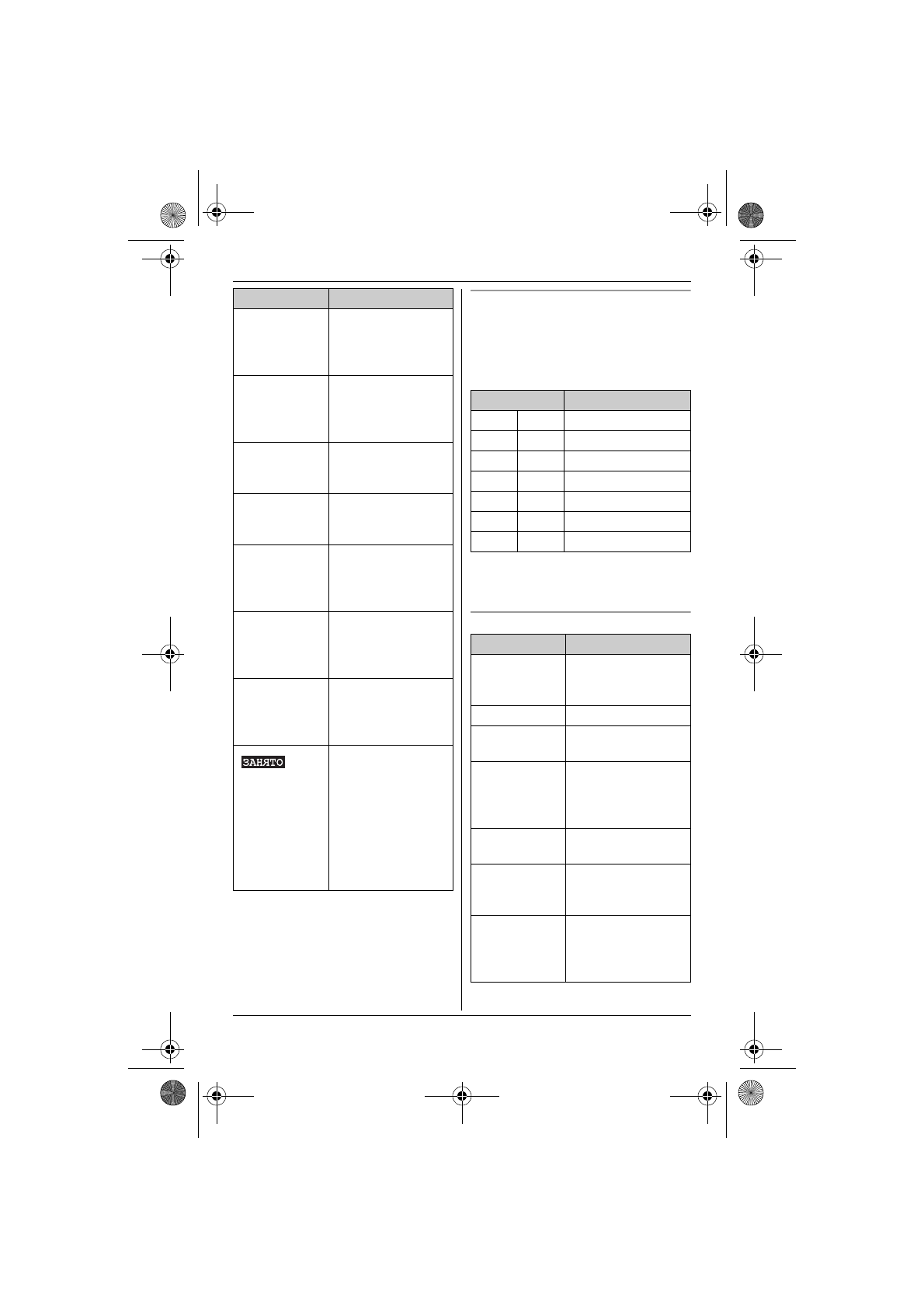 ЗАНЯТО